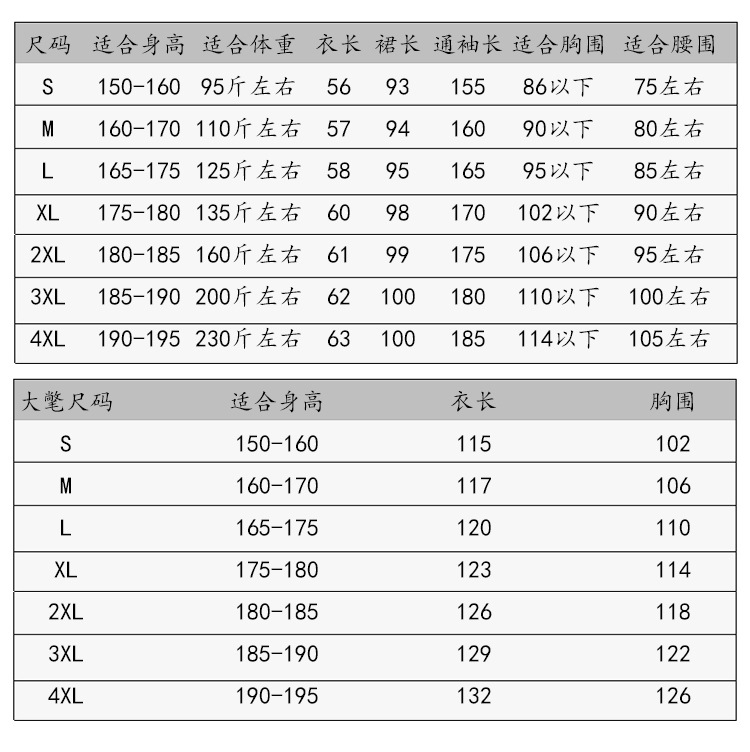 | 尺码 | 适合身高 | 适合体重 | 衣长 | 裙长 | 通袖长 | 适合胸围 | 适合腰围 |
|---|---|---|---|---|---|---|---|
| S | 150-160 | 95斤左右 | 56 | 93 | 155 | 86以下 | 75左右 |
| M | 160-170 | 110斤左右 | 57 | 94 | 160 | 90以下 | 80左右 |
| L | 165-175 | 125斤左右 | 58 | 95 | 165 | 95以下 | 85左右 |
| XL | 175-180 | 135斤左右 | 60 | 98 | 170 | 102以下 | 90左右 |
| 2XL | 180-185 | 160斤左右 | 61 | 99 | 175 | 106以下 | 95左右 |
| 3XL | 185-190 | 200斤左右 | 62 | 100 | 180 | 110以下 | 100左右 |
| 4XL | 190-195 | 230斤左右 | 63 | 100 | 185 | 114以下 | 105左右 |

| 大氅尺码 | 适合身高 | 衣长 | 胸围 |
|---|---|---|---|
| S | 150-160 | 115 | 102 |
| M | 160-170 | 117 | 106 |
| L | 165-175 | 120 | 110 |
| XL | 175-180 | 123 | 114 |
| 2XL | 180-185 | 126 | 118 |
| 3XL | 185-190 | 129 | 122 |
| 4XL | 190-195 | 132 | 126 |